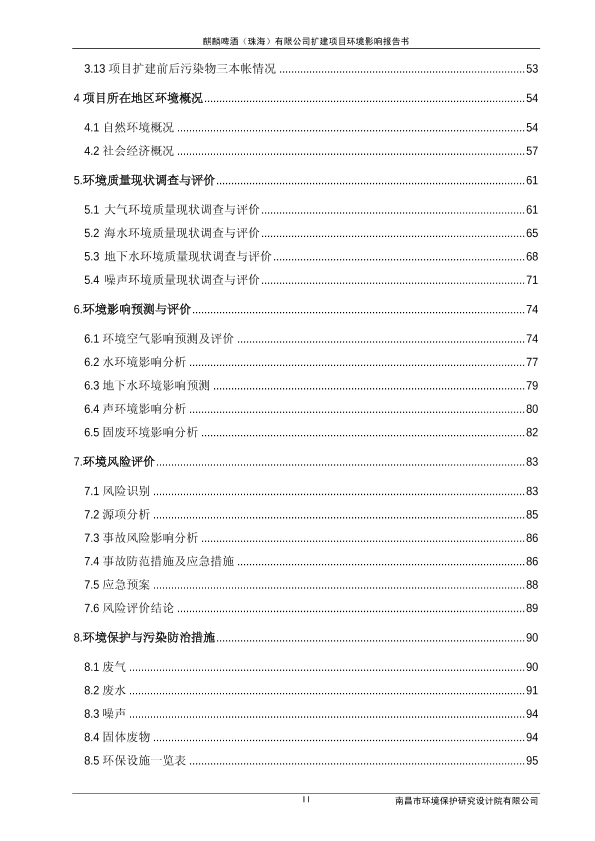 麒麟啤酒（珠海）有限公司扩建项目环境影响报告书

3.13 项目扩建前后污染物三本帐情况 ........ 53

4 项目所在地区环境概况 ........ 54

4.1 自然环境概况 ........ 54

4.2 社会经济概况 ........ 57

5.环境质量现状调查与评价 ........ 61

5.1 大气环境质量现状调查与评价 ........ 61

5.2 海水环境质量现状调查与评价 ........ 65

5.3 地下水环境质量现状调查与评价 ........ 68

5.4 噪声环境质量现状调查与评价 ........ 71

6.环境影响预测与评价 ........ 74

6.1 环境空气影响预测及评价 ........ 74

6.2 水环境影响分析 ........ 77

6.3 地下水环境影响预测 ........ 79

6.4 声环境影响分析 ........ 80

6.5 固废环境影响分析 ........ 82

7.环境风险评价 ........ 83

7.1 风险识别 ........ 83

7.2 源项分析 ........ 85

7.3 事故风险影响分析 ........ 86

7.4 事故防范措施及应急措施 ........ 86

7.5 应急预案 ........ 88

7.6 风险评价结论 ........ 89

8.环境保护与污染防治措施 ........ 90

8.1 废气 ........ 90

8.2 废水 ........ 91

8.3 噪声 ........ 94

8.4 固体废物 ........ 94

8.5 环保设施一览表 ........ 95

II

南昌市环境保护研究设计院有限公司